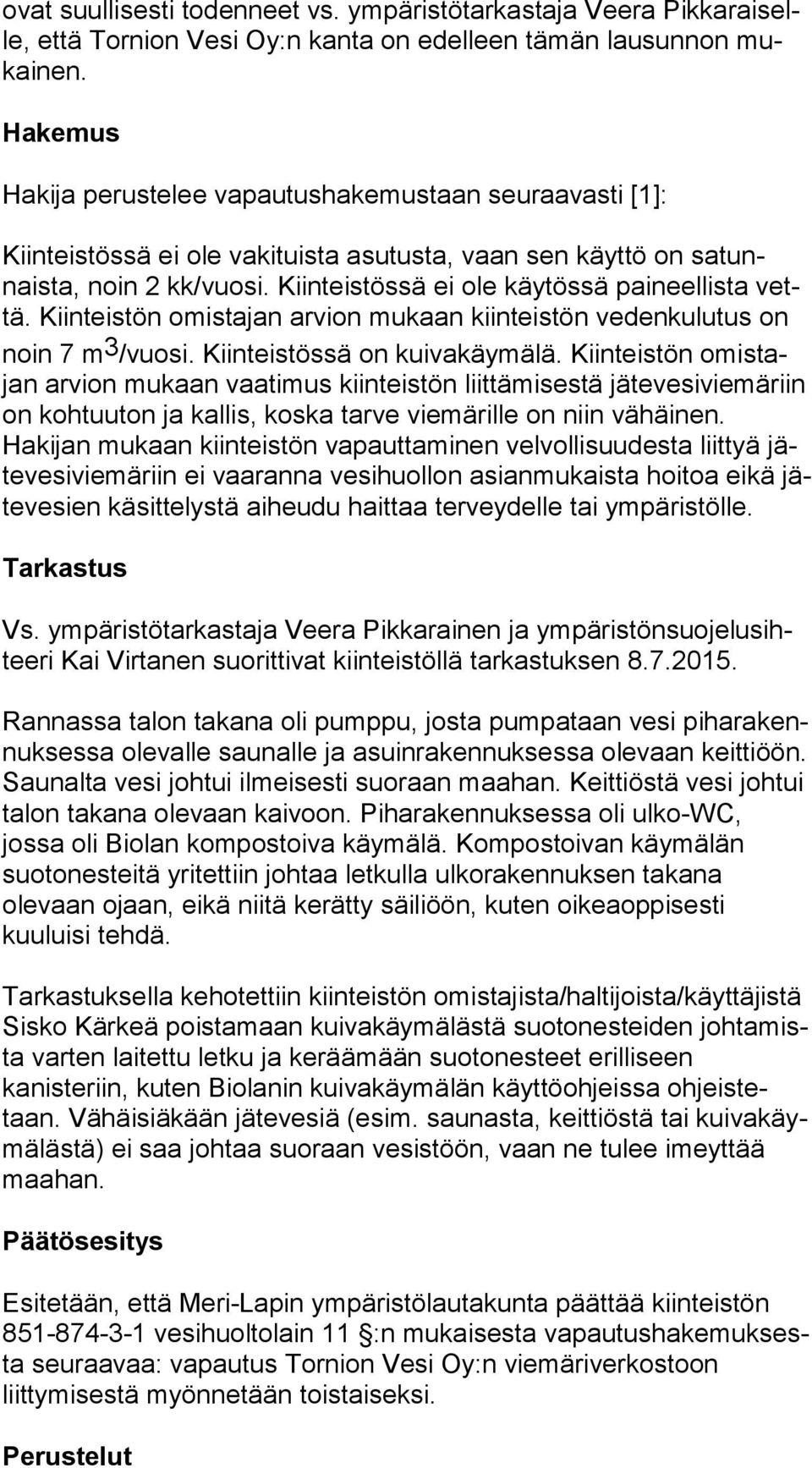 ovat suullisesti todenneet vs. ympäristötarkastaja Veera Pikkaraiselle, että Tornion Vesi Oy:n kanta on edelleen tämän lausunnon mukainen.

Hakemus

Hakija perustelee vapautushakemustaan seuraavasti [1]:

Kiinteistössä ei ole vakituista asutusta, vaan sen käyttö on satunnaista, noin 2 kk/vuosi. Kiinteistössä ei ole käytössä paineellista vettä. Kiinteistön omistajan arvion mukaan kiinteistön vedenkulutus on noin 7 $m^3$/vuosi. Kiinteistössä on kuivakäymälä. Kiinteistön omistajan arvion mukaan vaatimus kiinteistön liittämisestä jätevesiviemäriin on kohtuuton ja kallis, koska tarve viemärille on niin vähäinen. Hakijan mukaan kiinteistön vapauttaminen velvollisuudesta liittyä jätevesiviemäriin ei vaaranna vesihuollon asianmukaista hoitoa eikä jätevesien käsittelystä aiheudu haittaa terveydelle tai ympäristölle.

Tarkastus

Vs. ympäristötarkastaja Veera Pikkarainen ja ympäristönsuojelusihteeri Kai Virtanen suorittivat kiinteistöllä tarkastuksen 8.7.2015.

Rannassa talon takana oli pumppu, josta pumpataan vesi piharakennuksessa olevalle saunalle ja asuinrakennuksessa olevaan keittiöön. Saunalta vesi johtui ilmeisesti suoraan maahan. Keittiöstä vesi johtui talon takana olevaan kaivoon. Piharakennuksessa oli ulko-WC, jossa oli Biolan kompostoiva käymälä. Kompostoivan käymälän suotonesteitä yritettiin johtaa letkulla ulkorakennuksen takana olevaan ojaan, eikä niitä kerätty säiliöön, kuten oikeaoppisesti kuuluisi tehdä.

Tarkastuksella kehotettiin kiinteistön omistajista/haltijoista/käyttäjistä Sisko Kärkeä poistamaan kuivakäymälästä suotonesteiden johtamista varten laitettu letku ja keräämään suotonesteet erilliseen kanisteriin, kuten Biolanin kuivakäymälän käyttöohjeissa ohjeistetaan. Vähäisiäkään jätevesiä (esim. saunasta, keittiöstä tai kuivakäymälästä) ei saa johtaa suoraan vesistöön, vaan ne tulee imeyttää maahan.

Päätösesitys

Esitetään, että Meri-Lapin ympäristölautakunta päättää kiinteistön 851-874-3-1 vesihuoltolain 11 §:n mukaisesta vapautushakemuksesta seuraavaa: vapautus Tornion Vesi Oy:n viemäriverkostoon liittymisestä myönnetään toistaiseksi.

Perustelut